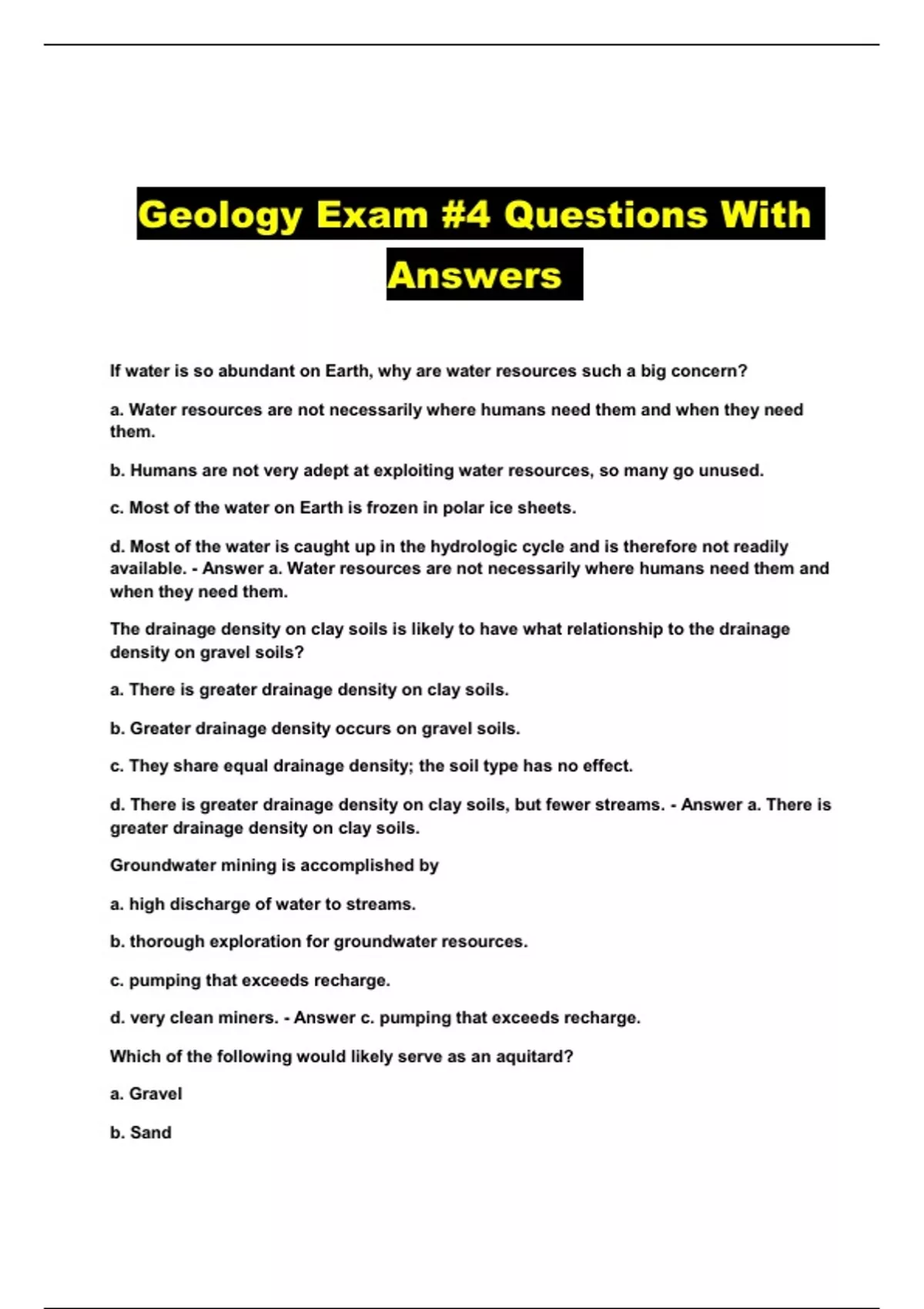 Geology Exam #4 Questions With Answers

If water is so abundant on Earth, why are water resources such a big concern?

a. Water resources are not necessarily where humans need them and when they need them.

b. Humans are not very adept at exploiting water resources, so many go unused.

c. Most of the water on Earth is frozen in polar ice sheets.

d. Most of the water is caught up in the hydrologic cycle and is therefore not readily available. - Answer a. Water resources are not necessarily where humans need them and when they need them.

The drainage density on clay soils is likely to have what relationship to the drainage density on gravel soils?

a. There is greater drainage density on clay soils.

b. Greater drainage density occurs on gravel soils.

c. They share equal drainage density; the soil type has no effect.

d. There is greater drainage density on clay soils, but fewer streams. - Answer a. There is greater drainage density on clay soils.

Groundwater mining is accomplished by

a. high discharge of water to streams.

b. thorough exploration for groundwater resources.

c. pumping that exceeds recharge.

d. very clean miners. - Answer c. pumping that exceeds recharge.

Which of the following would likely serve as an aquitard?

a. Gravel

b. Sand